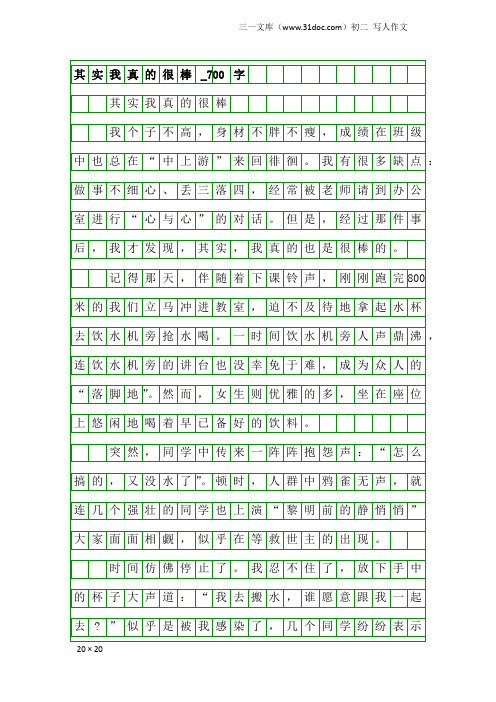 三一文库（www.31doc.com）初二 写人作文

其实我真的很棒_700字

其实我真的很棒

我个子不高，身材不胖不瘦，成绩在班级中也总在“中上游”来回徘徊。我有很多缺点：做事不细心、丢三落四，经常被老师请到办公室进行“心与心”的对话。但是，经过那件事后，我才发现，其实，我真的也是很棒的。

记得那天，伴随着下课铃声，刚刚跑完800米的我们立马冲进教室，迫不及待地拿起水杯去饮水机旁抢水喝。一时间饮水机旁人声鼎沸，连饮水机旁的讲台也没幸免于难，成为众人的“落脚地”。然而，女生则优雅的多，坐在座位上悠闲地喝着早已备好的饮料。

突然，同学中传来一阵阵抱怨声：“怎么搞的，又没水了”。顿时，人群中鸦雀无声，就连几个强壮的同学也上演“黎明前的静悄悄”大家面面相觑，似乎在等救世主的出现。

时间仿佛停止了。我忍不住了，放下手中的杯子大声道：“我去搬水，谁愿意跟我一起去？”似乎是被我感染了，几个同学纷纷表示

20×20